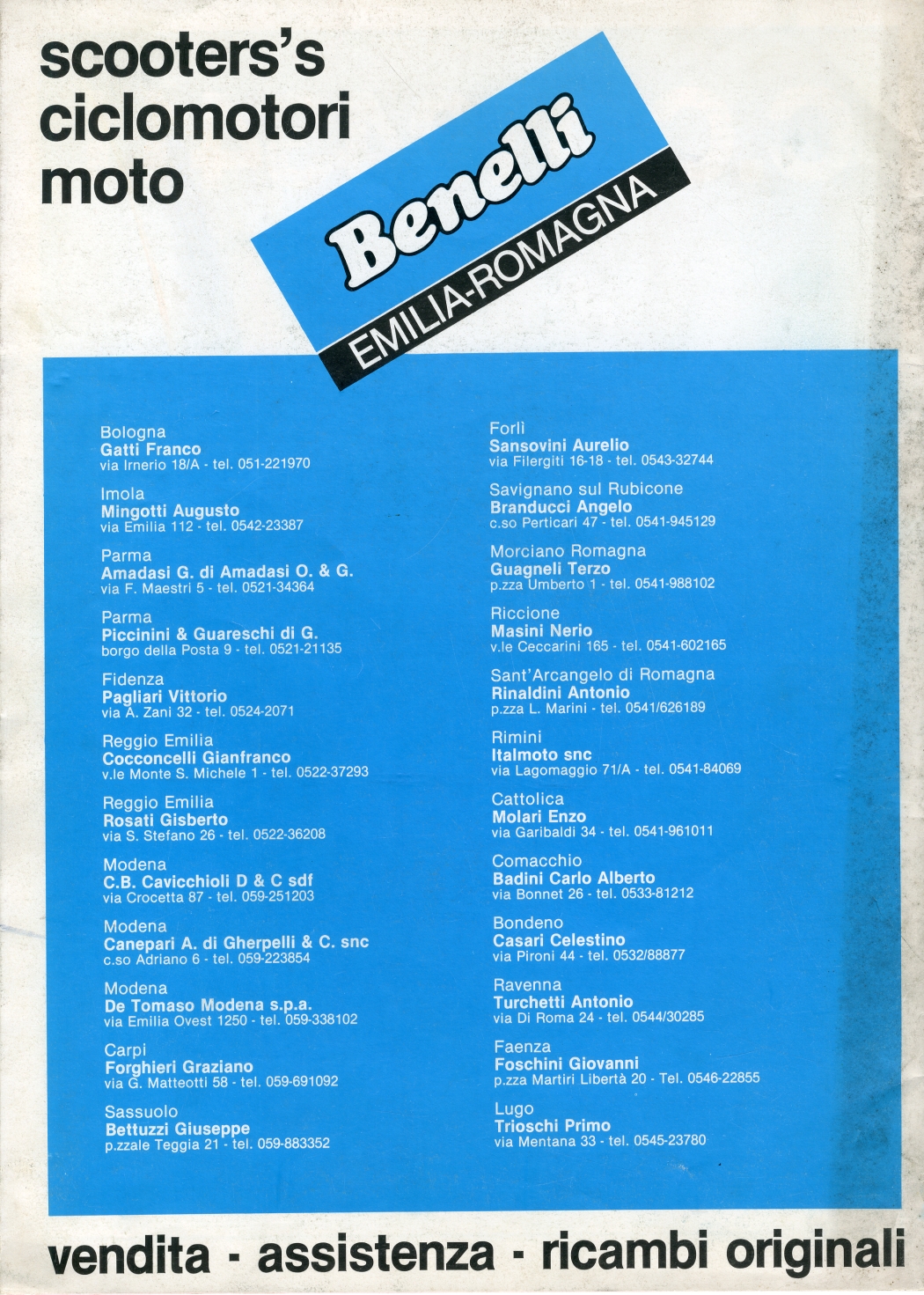 scooters's
ciclomotori
moto

Benelli
EMILIA-ROMAGNA

Bologna
Gatti Franco
via Irnerio 18/A - tel. 051-221970

Imola
Mingotti Augusto
via Emilia 112 - tel. 0542-23387

Parma
Amadasi G. di Amadasi O. & G.
via F. Maestri 5 - tel. 0521-34364

Parma
Piccinini & Guareschi di G.
borgo della Posta 9 - tel. 0521-21135

Fidenza
Pagliari Vittorio
via A. Zani 32 - tel. 0524-2071

Reggio Emilia
Cocconcelli Gianfranco
v.le Monte S. Michele 1 - tel. 0522-37293

Reggio Emilia
Rosati Gisberto
via S. Stefano 26 - tel. 0522-36208

Modena
C.B. Cavicchioli D & C sdf
via Crocetta 87 - tel. 059-251203

Modena
Canepari A. di Gherpelli & C. snc
c.so Adriano 6 - tel. 059-223854

Modena
De Tomaso Modena s.p.a.
via Emilia Ovest 1250 - tel. 059-338102

Carpi
Forghieri Graziano
via G. Matteotti 58 - tel. 059-691092

Sassuolo
Bettuzzi Giuseppe
p.zzale Teggia 21 - tel. 059-883352

Forlì
Sansovini Aurelio
via Filergiti 16-18 - tel. 0543-32744

Savignano sul Rubicone
Branducci Angelo
c.so Perticari 47 - tel. 0541-945129

Morciano Romagna
Guagneli Terzo
p.zza Umberto 1 - tel. 0541-988102

Riccione
Masini Nerio
v.le Ceccarini 165 - tel. 0541-602165

Sant'Arcangelo di Romagna
Rinaldini Antonio
p.zza L. Marini - tel. 0541/626189

Rimini
Italmoto snc
via Lagomaggio 71/A - tel. 0541-84069

Cattolica
Molari Enzo
via Garibaldi 34 - tel. 0541-961011

Comacchio
Badini Carlo Alberto
via Bonnet 26 - tel. 0533-81212

Bondeno
Casari Celestino
via Pironi 44 - tel. 0532/88877

Ravenna
Turchetti Antonio
via Di Roma 24 - tel. 0544/30285

Faenza
Foschini Giovanni
p.zza Martiri Libertà 20 - Tel. 0546-22855

Lugo
Trioschi Primo
via Mentana 33 - tel. 0545-23780

vendita - assistenza - ricambi originali